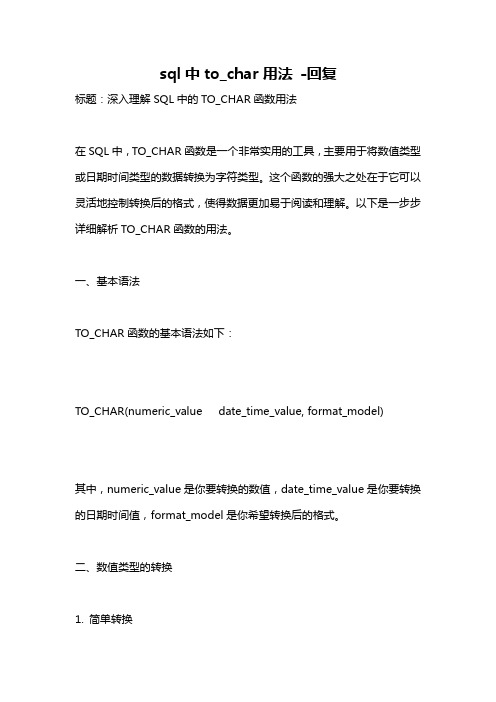 sql 中 to_char 用法 -回复

标题：深入理解 SQL 中的 TO_CHAR 函数用法

在 SQL 中，TO_CHAR 函数是一个非常实用的工具，主要用于将数值类型或日期时间类型的数据转换为字符类型。这个函数的强大之处在于它可以灵活地控制转换后的格式，使得数据更加易于阅读和理解。以下是一步步详细解析 TO_CHAR 函数的用法。

一、基本语法

TO_CHAR 函数的基本语法如下：

TO_CHAR(numeric_value    date_time_value, format_model)

其中，numeric_value 是你要转换的数值，date_time_value 是你要转换的日期时间值，format_model 是你希望转换后的格式。

二、数值类型的转换

1. 简单转换